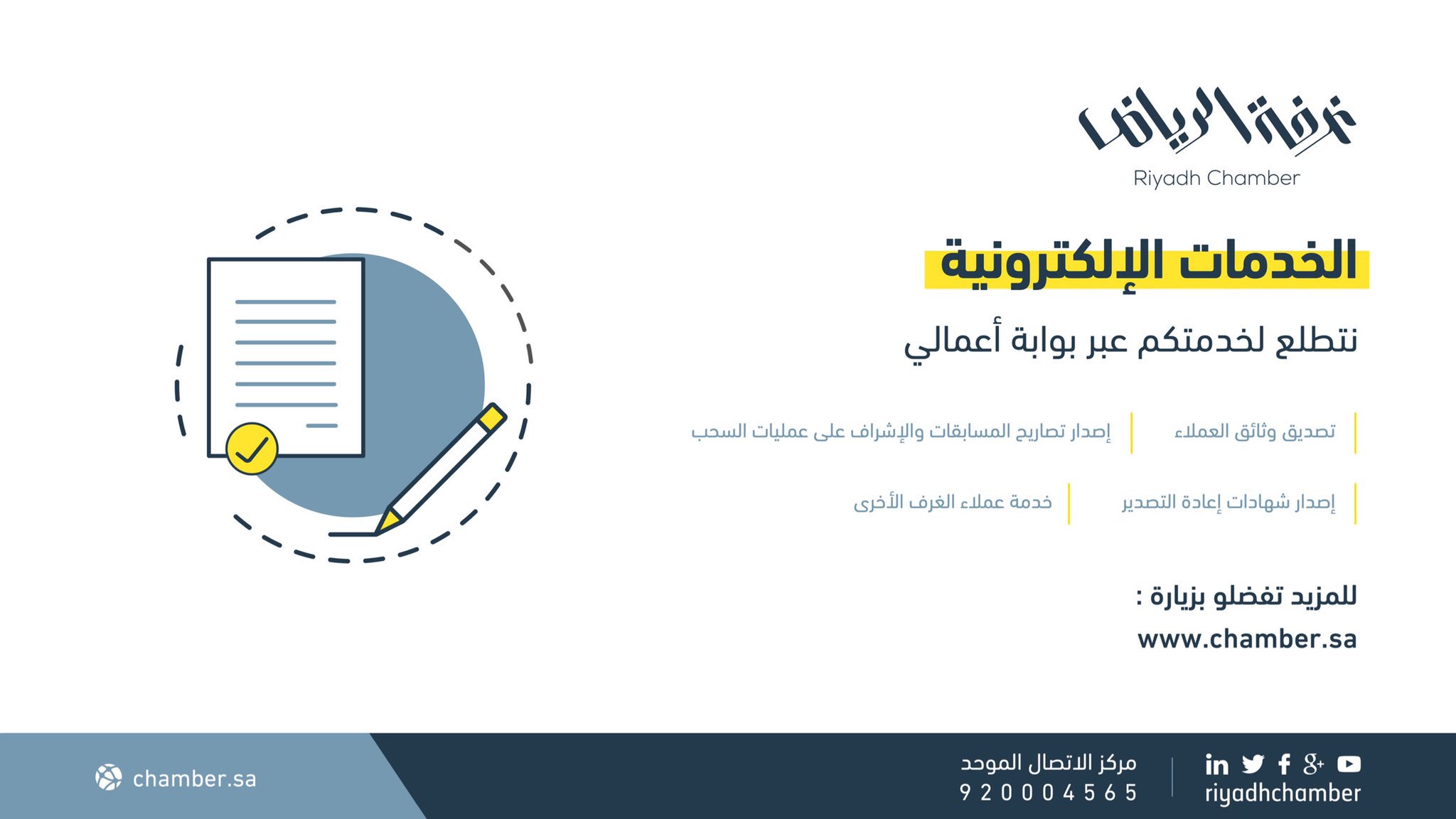 غرفة الرياض
Riyadh Chamber

الخدمات الإلكترونية

نتطلع لخدمتكم عبر بوابة أعمالي

تصديق وثائق العملاء

إصدار تصاريح المسابقات والإشراف على عمليات السحب

إصدار شهادات إعادة التصدير

خدمة عملاء الغرف الأخرى

للمزيد تفضلو بزيارة :
www.chamber.sa

riyadhchamber

مركز الاتصال الموحد
920004565

chamber.sa